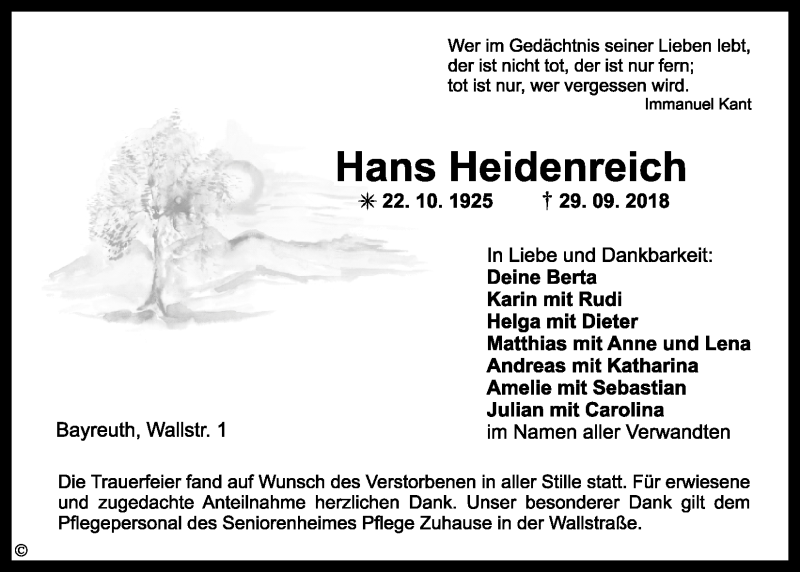 Wer im Gedächtnis seiner Lieben lebt,
der ist nicht tot, der ist nur fern;
tot ist nur, wer vergessen wird.
Immanuel Kant

Hans Heidenreich

✳ 22. 10. 1925 † 29. 09. 2018

In Liebe und Dankbarkeit:
Deine Berta
Karin mit Rudi
Helga mit Dieter
Matthias mit Anne und Lena
Andreas mit Katharina
Amelie mit Sebastian
Julian mit Carolina
im Namen aller Verwandten

Bayreuth, Wallstr. 1

Die Trauerfeier fand auf Wunsch des Verstorbenen in aller Stille statt. Für erwiesene und zugedachte Anteilnahme herzlichen Dank. Unser besonderer Dank gilt dem Pflegepersonal des Seniorenheimes Pflege Zuhause in der Wallstraße.

©